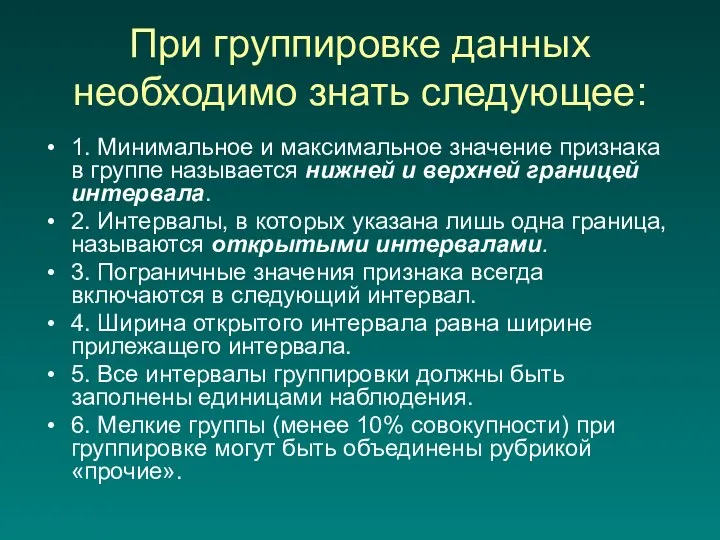 При группировке данных необходимо знать следующее:

• 1. Минимальное и максимальное значение признака в группе называется нижней и верхней границей интервала.
• 2. Интервалы, в которых указана лишь одна граница, называются открытыми интервалами.
• 3. Пограничные значения признака всегда включаются в следующий интервал.
• 4. Ширина открытого интервала равна ширине прилежащего интервала.
• 5. Все интервалы группировки должны быть заполнены единицами наблюдения.
• 6. Мелкие группы (менее 10% совокупности) при группировке могут быть объединены рубрикой «прочие».